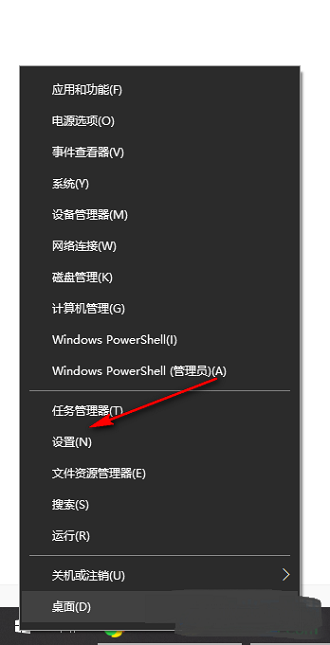 应用和功能(F)

电源选项(O)

事件查看器(V)

系统(Y)

设备管理器(M)

网络连接(W)

磁盘管理(K)

计算机管理(G)

Windows PowerShell(I)

Windows PowerShell (管理员)(A)

任务管理器(T)

设置(N)

文件资源管理器(E)

搜索(S)

运行(R)

关机或注销(U)

桌面(D)